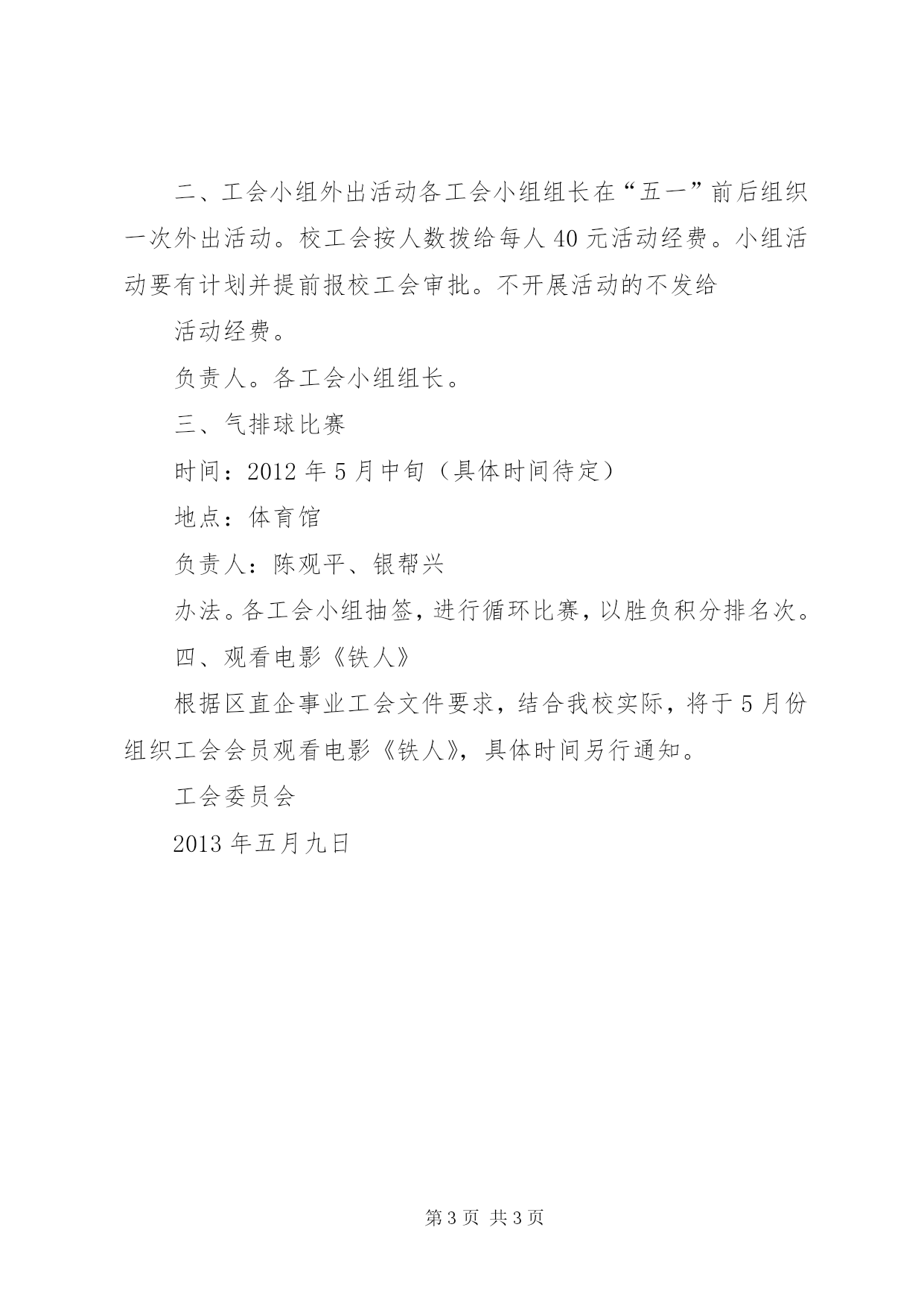 二、工会小组外出活动各工会小组组长在“五一”前后组织一次外出活动。校工会按人数拨给每人40元活动经费。小组活动要有计划并提前报校工会审批。不开展活动的不发给

活动经费。

负责人。各工会小组组长。

三、气排球比赛

时间：2012年5月中旬（具体时间待定）

地点：体育馆

负责人：陈观平、银帮兴

办法。各工会小组抽签，进行循环比赛，以胜负积分排名次。

四、观看电影《铁人》

根据区直企事业工会文件要求，结合我校实际，将于5月份组织工会会员观看电影《铁人》，具体时间另行通知。

工会委员会

2013年五月九日

第3页 共3页